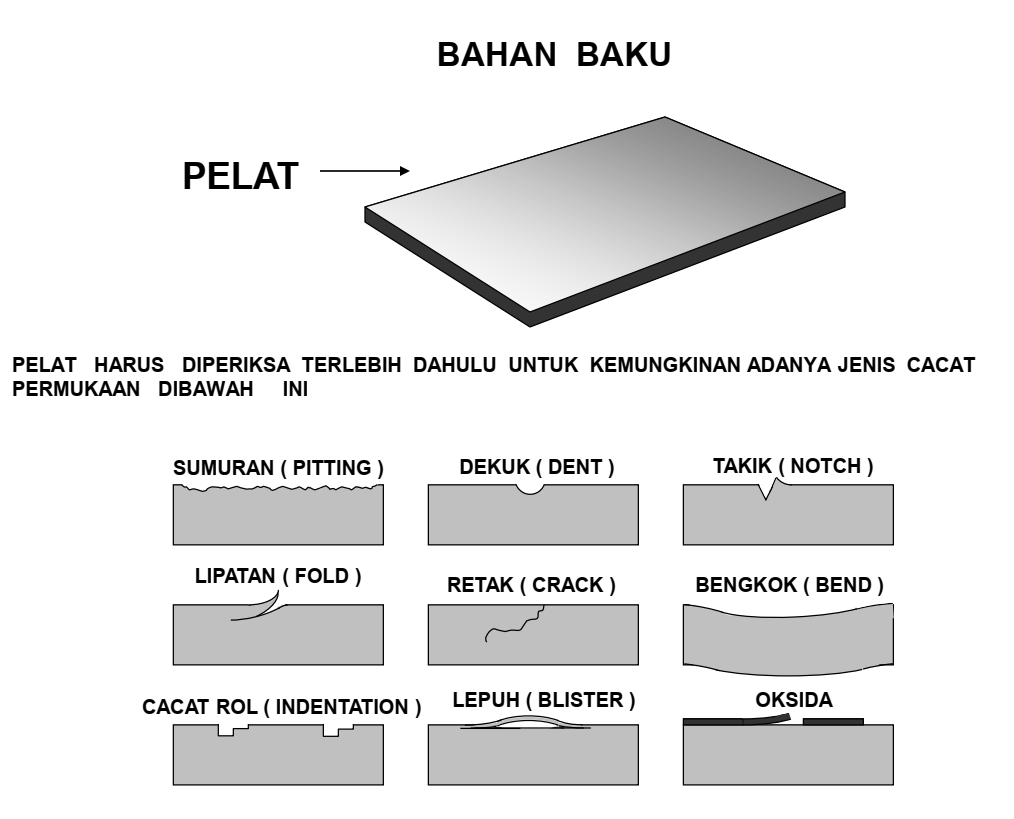 BAHAN BAKU

PELAT

PELAT HARUS DIPERIKSA TERLEBIH DAHULU UNTUK KEMUNGKINAN ADANYA JENIS CACAT PERMUKAAN DIBAWAH INI

SUMURAN ( PITTING )

DEKUK ( DENT )

TAKIK ( NOTCH )

LIPATAN ( FOLD )

RETAK ( CRACK )

BENGKOK ( BEND )

CACAT ROL ( INDENTATION )

LEPUH ( BLISTER )

OKSIDA